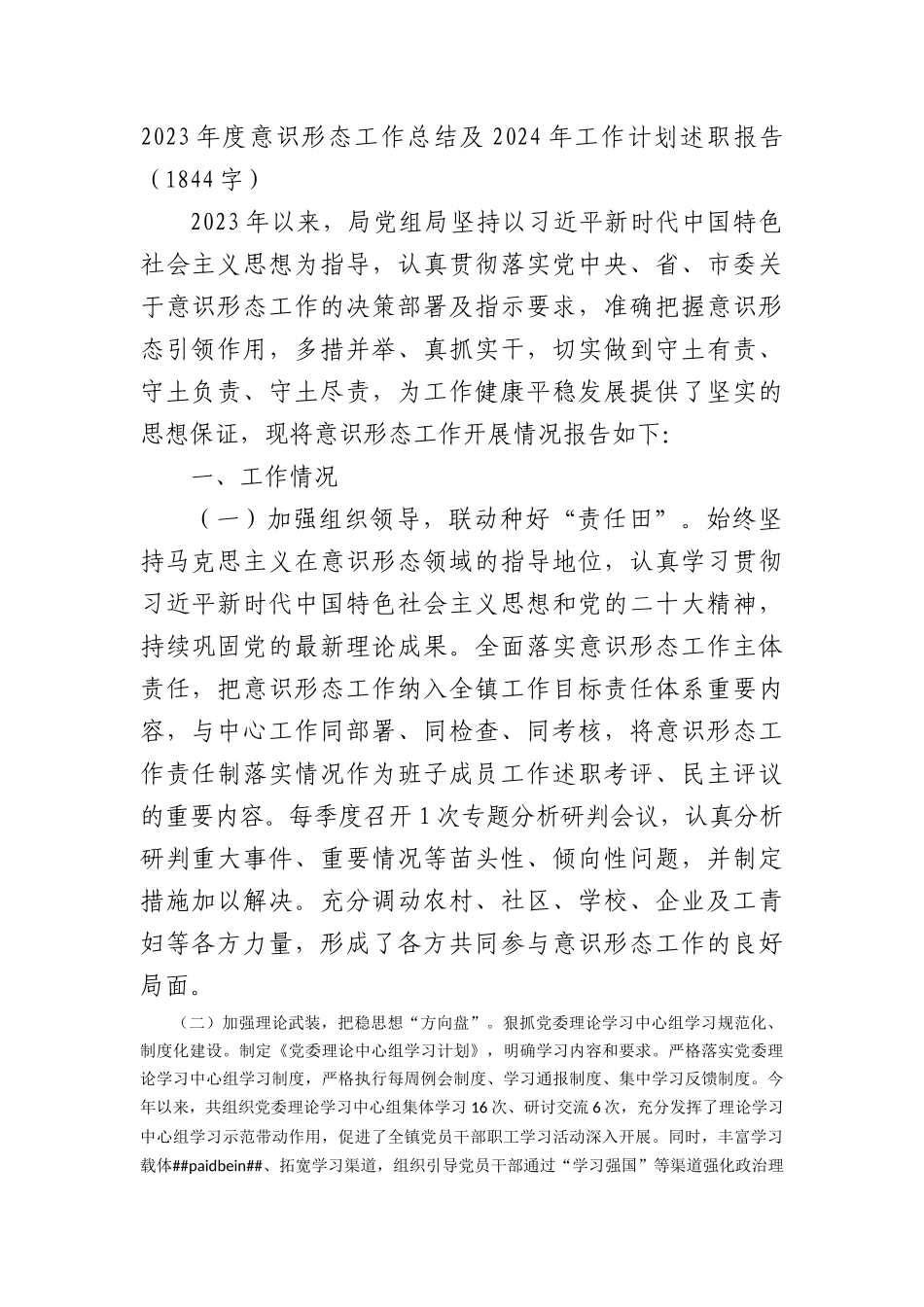 2023年度意识形态工作总结及2024年工作计划述职报告（1844字）

2023年以来，局党组局坚持以习近平新时代中国特色社会主义思想为指导，认真贯彻落实党中央、省、市委关于意识形态工作的决策部署及指示要求，准确把握意识形态引领作用，多措并举、真抓实干，切实做到守土有责、守土负责、守土尽责，为工作健康平稳发展提供了坚实的思想保证，现将意识形态工作开展情况报告如下：

一、工作情况

（一）加强组织领导，联动种好“责任田”。始终坚持马克思主义在意识形态领域的指导地位，认真学习贯彻习近平新时代中国特色社会主义思想和党的二十大精神，持续巩固党的最新理论成果。全面落实意识形态工作主体责任，把意识形态工作纳入全镇工作目标责任体系重要内容，与中心工作同部署、同检查、同考核，将意识形态工作责任制落实情况作为班子成员工作述职考评、民主评议的重要内容。每季度召开1次专题分析研判会议，认真分析研判重大事件、重要情况等苗头性、倾向性问题，并制定措施加以解决。充分调动农村、社区、学校、企业及工青妇等各方力量，形成了各方共同参与意识形态工作的良好局面。

（二）加强理论武装，把稳思想“方向盘”。狠抓党委理论学习中心组学习规范化、制度化建设。制定《党委理论中心组学习计划》，明确学习内容和要求。严格落实党委理论学习中心组学习制度，严格执行每周例会制度、学习通报制度、集中学习反馈制度。今年以来，共组织党委理论学习中心组集体学习16次、研讨交流6次，充分发挥了理论学习中心组学习示范带动作用，促进了全镇党员干部职工学习活动深入开展。同时，丰富学习载体##paidbein##、拓宽学习渠道，组织引导党员干部通过“学习强国”等渠道强化政治理